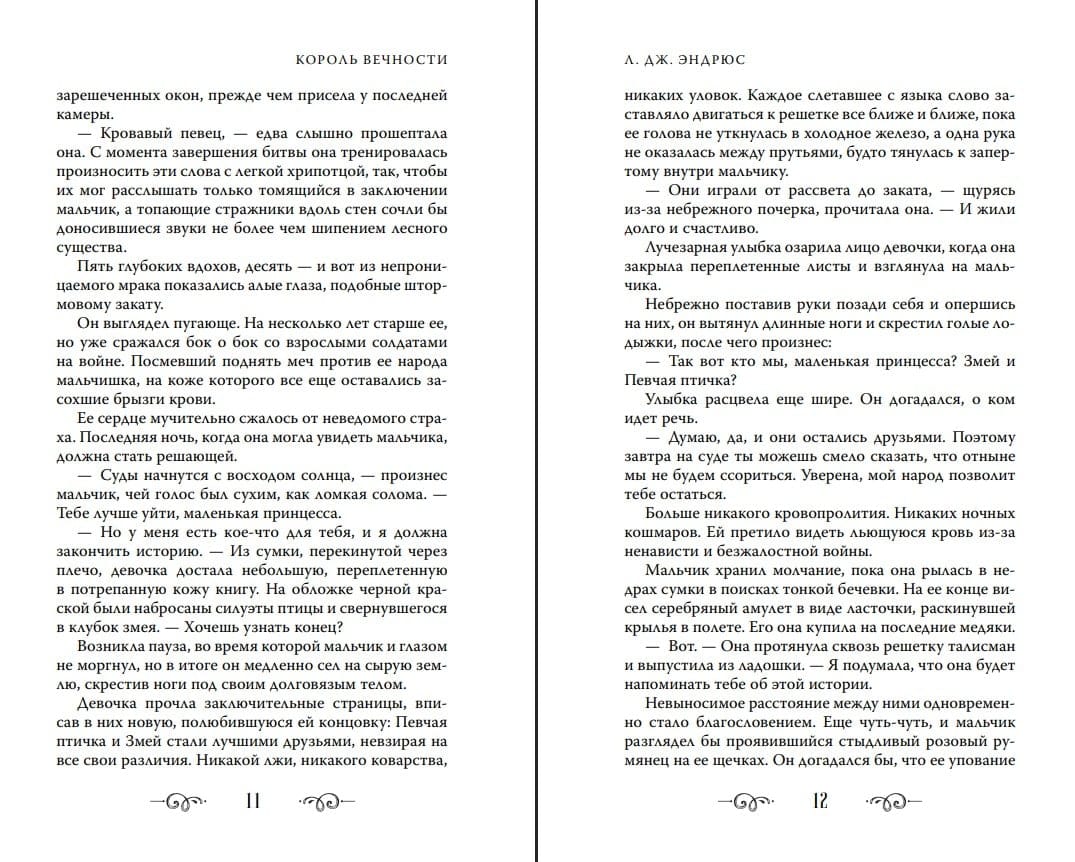 КОРОЛЬ ВЕЧНОСТИ

зарешеченных окон, прежде чем присела у последней камеры.

— Кровавый певец, — едва слышно прошептала она. С момента завершения битвы она тренировалась произносить эти слова с легкой хрипотцой, так, чтобы их мог расслышать только томящийся в заключении мальчик, а топающие стражники вдоль стен сочли бы доносившиеся звуки не более чем шипением лесного существа.

Пять глубоких вдохов, десять — и вот из непроницаемого мрака показались алые глаза, подобные штормовому закату.

Он выглядел пугающе. На несколько лет старше ее, но уже сражался бок о бок со взрослыми солдатами на войне. Посмевший поднять меч против ее народа мальчишка, на коже которого все еще оставались засохшие брызги крови.

Ее сердце мучительно сжалось от неведомого страха. Последняя ночь, когда она могла увидеть мальчика, должна стать решающей.

— Суды начнутся с восходом солнца, — произнес мальчик, чей голос был сухим, как ломкая солома. — Тебе лучше уйти, маленькая принцесса.

— Но у меня есть кое-что для тебя, и я должна закончить историю. — Из сумки, перекинутой через плечо, девочка достала небольшую, переплетенную в потрепанную кожу книгу. На обложке черной краской были набросаны силуэты птицы и свернувшегося в клубок змея. — Хочешь узнать конец?

Возникла пауза, во время которой мальчик и глазом не моргнул, но в итоге он медленно сел на сырую землю, скрестив ноги под своим долговязым телом.

Девочка прочла заключительные страницы, вписав в них новую, полюбившуюся ей концовку: Певчая птичка и Змей стали лучшими друзьями, невзирая на все свои различия. Никакой лжи, никакого коварства,

11

Л. ДЖ. ЭНДРЮС

никаких уловок. Каждое слетавшее с языка слово заставляло двигаться к решетке все ближе и ближе, пока ее голова не уткнулась в холодное железо, а одна рука не оказалась между прутьями, будто тянулась к запертому внутри мальчику.

— Они играли от рассвета до заката, — щурясь из-за небрежного почерка, прочитала она. — И жили долго и счастливо.

Лучезарная улыбка озарила лицо девочки, когда она закрыла переплетенные листы и взглянула на мальчика.

Небрежно поставив руки позади себя и опершись на них, он вытянул длинные ноги и скрестил голые лодыжки, после чего произнес:

— Так вот кто мы, маленькая принцесса? Змей и Певчая птичка?

Улыбка расцвела еще шире. Он догадался, о ком идет речь.

— Думаю, да, и они остались друзьями. Поэтому завтра на суде ты можешь смело сказать, что отныне мы не будем ссориться. Уверена, мой народ позволит тебе остаться.

Больше никакого кровопролития. Никаких ночных кошмаров. Ей претило видеть льющуюся кровь из-за ненависти и безжалостной войны.

Мальчик хранил молчание, пока она рылась в недрах сумки в поисках тонкой бечевки. На ее конце висел серебряный амулет в виде ласточки, раскинувшей крылья в полете. Его она купила на последние медяки.

— Вот. — Она протянула сквозь решетку талисман и выпустила из ладошки. — Я подумала, что она будет напоминать тебе об этой истории.

Невыносимое расстояние между ними одновременно стало благословением. Еще чуть-чуть, и мальчик разглядел бы проявившийся стыдливый розовый румянец на ее щечках. Он догадался бы, что ее упование

12